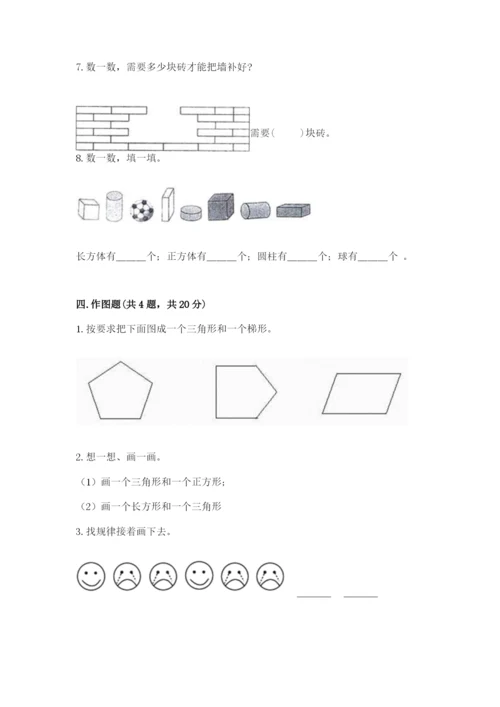 7. 数一数，需要多少块砖才能把墙补好？

需要(　　)块砖。

8. 数一数，填一填。

长方体有______个；正方体有______个；圆柱有______个；球有______个 。

四. 作图题(共 4 题，共 20 分)

1. 按要求把下面图成一个三角形和一个梯形。

2. 想一想、画一画。

（1）画一个三角形和一个正方形；

（2）画一个长方形和一个三角形

3. 找规律接着画下去。

______ ______